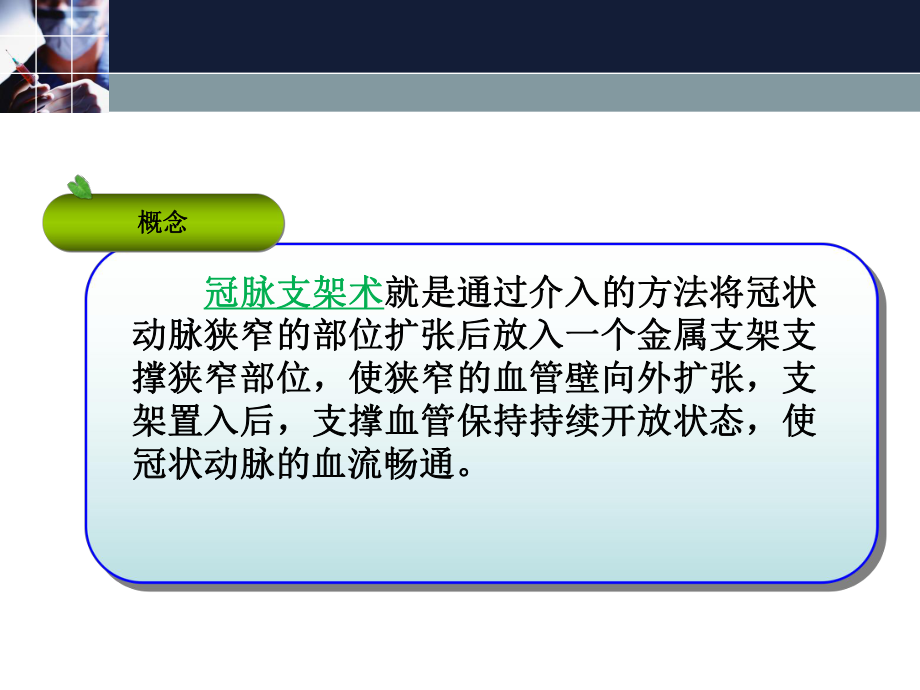 概念

冠脉支架术就是通过介入的方法将冠状动脉狭窄的部位扩张后放入一个金属支架支撑狭窄部位，使狭窄的血管壁向外扩张，支架置入后，支撑血管保持持续开放状态，使冠状动脉的血流畅通。